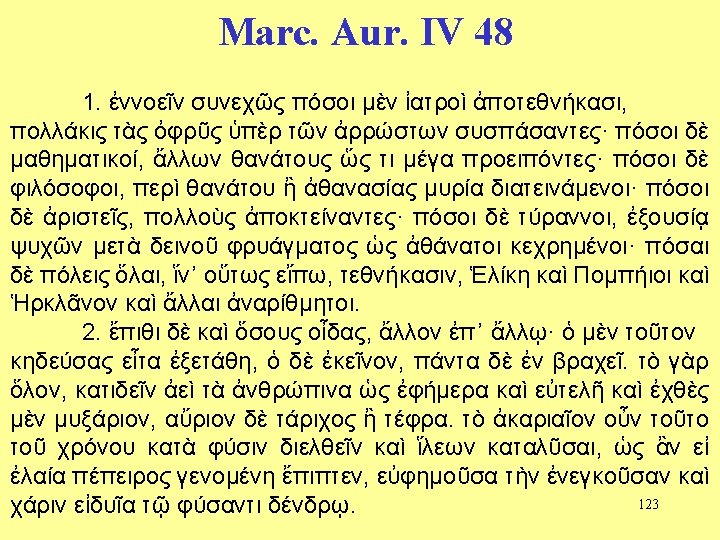 Marc. Aur. IV 48

1. ἐννοεῖν συνεχῶς πόσοι μὲν ἰατροὶ ἀποτεθνήκασι, πολλάκις τὰς ὀφρῦς ὑπὲρ τῶν ἀρρώστων συσπάσαντες· πόσοι δὲ μαθηματικοί, ἄλλων θανάτους ὥς τι μέγα προειπόντες· πόσοι δὲ φιλόσοφοι, περὶ θανάτου ἢ ἀθανασίας μυρία διατεινάμενοι· πόσοι δὲ ἀριστεῖς, πολλοὺς ἀποκτείναντες· πόσοι δὲ τύραννοι, ἐξουσίᾳ ψυχῶν μετὰ δεινοῦ φρυάγματος ὡς ἀθάνατοι κεχρημένοι· πόσαι δὲ πόλεις ὅλαι, ἵν' οὕτως εἴπω, τεθνήκασιν, Ἑλίκη καὶ Πομπήιοι καὶ Ἡρκλᾶνον καὶ ἄλλαι ἀναρίθμητοι.

2. ἔπιθι δὲ καὶ ὅσους οἶδας, ἄλλον ἐπ' ἄλλῳ· ὁ μὲν τοῦτον κηδεύσας εἶτα ἐξετάθη, ὁ δὲ ἐκεῖνον, πάντα δὲ ἐν βραχεῖ. τὸ γὰρ ὅλον, κατιδεῖν ἀεὶ τὰ ἀνθρώπινα ὡς ἐφήμερα καὶ εὐτελῆ καὶ ἐχθὲς μὲν μυξάριον, αὔριον δὲ τάριχος ἢ τέφρα. τὸ ἀκαριαῖον οὖν τοῦτο τοῦ χρόνου κατὰ φύσιν διελθεῖν καὶ ἵλεων καταλῦσαι, ὡς ἂν εἰ ἐλαία πέπειρος γενομένη ἔπιπτεν, εὐφημοῦσα τὴν ἐνεγκοῦσαν καὶ χάριν εἰδυῖα τῷ φύσαντι δένδρῳ.

123